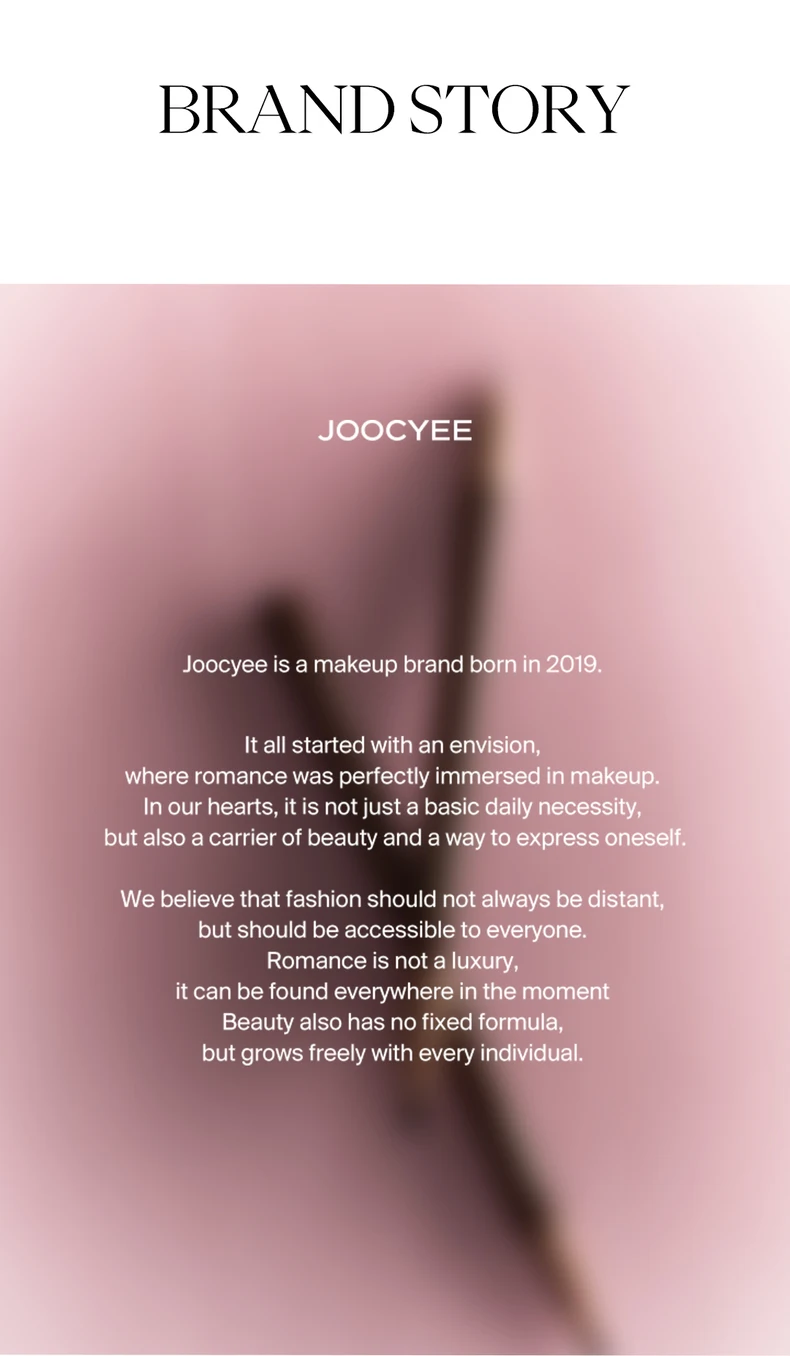 BRAND STORY

JOOCYEE

Joocyee is a makeup brand born in 2019.

It all started with an envision,
where romance was perfectly immersed in makeup.
In our hearts, it is not just a basic daily necessity,
but also a carrier of beauty and a way to express oneself.

We believe that fashion should not always be distant,
but should be accessible to everyone.
Romance is not a luxury,
it can be found everywhere in the moment
Beauty also has no fixed formula,
but grows freely with every individual.